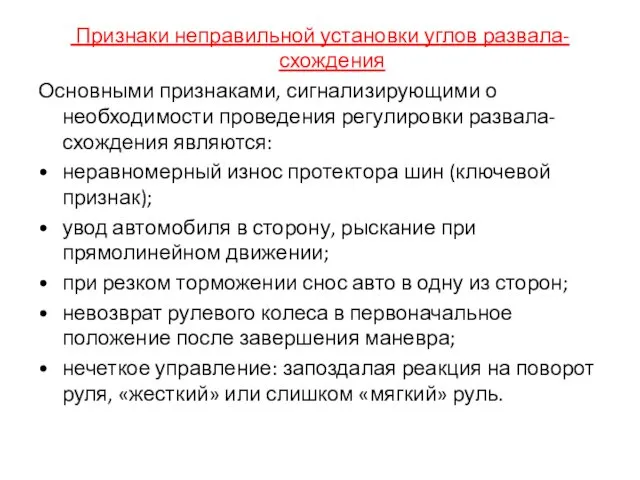 Признаки неправильной установки углов развала-схождения

Основными признаками, сигнализирующими о необходимости проведения регулировки развала-схождения являются:

• неравномерный износ протектора шин (ключевой признак);

• увод автомобиля в сторону, рыскание при прямолинейном движении;

• при резком торможении снос авто в одну из сторон;

• невозврат рулевого колеса в первоначальное положение после завершения маневра;

• нечеткое управление: запоздалая реакция на поворот руля, «жесткий» или слишком «мягкий» руль.